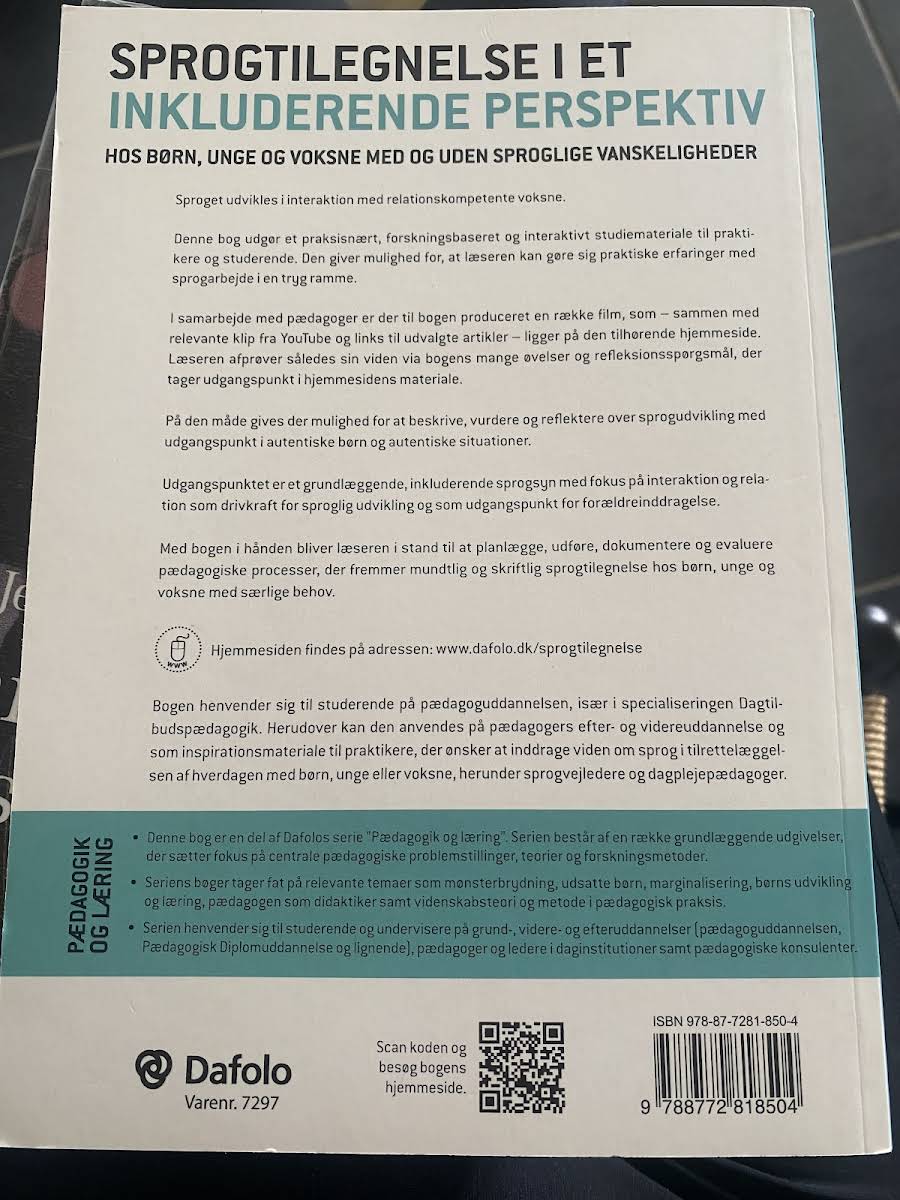 SPROGTILEGNELSE I ET
INKLUDERENDE PERSPEKTIV
HOS BØRN, UNGE OG VOKSNE MED OG UDEN SPROGLIGE VANSKELIGHEDER

Sproget udvikles i interaktion med relationskompetente voksne.

Denne bog udgør et praksisnært, forskningsbaseret og interaktivt studiemateriale til praktikere og studerende. Den giver mulighed for, at læseren kan gøre sig praktiske erfaringer med sprogarbejde i en tryg ramme.

I samarbejde med pædagoger er der til bogen produceret en række film, som – sammen med relevante klip fra YouTube og links til udvalgte artikler – ligger på den tilhørende hjemmeside. Læseren afprøver således sin viden via bogens mange øvelser og refleksionsspørgsmål, der tager udgangspunkt i hjemmesidens materiale.

På den måde gives der mulighed for at beskrive, vurdere og reflektere over sprogudvikling med udgangspunkt i autentiske børn og autentiske situationer.

Udgangspunktet er et grundlæggende, inkluderende sprogsyn med fokus på interaktion og relation som drivkraft for sproglig udvikling og som udgangspunkt for forældreinddragelse.

Med bogen i hånden bliver læseren i stand til at planlægge, udføre, dokumentere og evaluere pædagogiske processer, der fremmer mundtlig og skriftlig sprogtilegnelse hos børn, unge og voksne med særlige behov.

www

Hjemmesiden findes på adressen: www.dafolo.dk/sprogtilegnelse

Bogen henvender sig til studerende på pædagoguddannelsen, især i specialiseringen Dagtilbudspædagogik. Herudover kan den anvendes på pædagogers efter- og videreuddannelse og som inspirationsmateriale til praktikere, der ønsker at inddrage viden om sprog i tilrettelæggelsen af hverdagen med børn, unge eller voksne, herunder sprogvejledere og dagplejepædagoger.

PÆDAGOGIK OG LÆRING

• Denne bog er en del af Dafolos serie "Pædagogik og læring". Serien består af en række grundlæggende udgivelser, der sætter fokus på centrale pædagogiske problemstillinger, teorier og forskningsmetoder.
• Seriens bøger tager fat på relevante temaer som mønsterbrydning, udsatte børn, marginalisering, børns udvikling og læring, pædagogen som didaktiker samt videnskabsteori og metode i pædagogisk praksis.
• Serien henvender sig til studerende og undervisere på grund-, videre- og efteruddannelser (pædagoguddannelsen, Pædagogisk Diplomuddannelse og lignende), pædagoger og ledere i daginstitutioner samt pædagogiske konsulenter.

Dafolo
Varenr. 7297

Scan koden og besøg bogens hjemmeside.

ISBN 978-87-7281-850-4
9 788772 818504